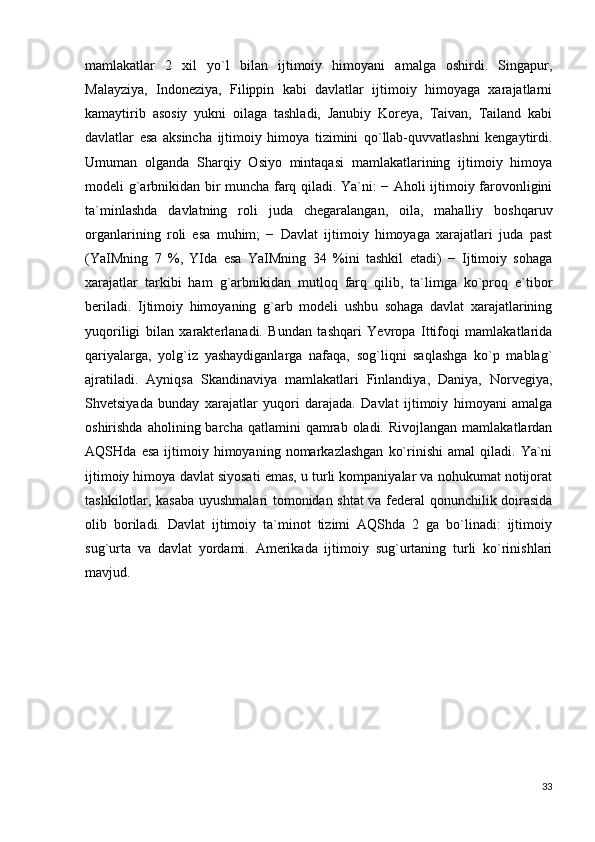 mamlakatlar 2 xil yo`l bilan ijtimoiy himoyani amalga oshirdi. Singapur, Malayziya, Indoneziya, Filippin kabi davlatlar ijtimoiy himoyaga xarajatlarni kamaytirib asosiy yukni oilaga tashladi, Janubiy Koreya, Taivan, Tailand kabi davlatlar esa aksincha ijtimoiy himoya tizimini qo`llab-quvvatlashni kengaytirdi. Umuman olganda Sharqiy Osiyo mintaqasi mamlakatlarining ijtimoiy himoya modeli g`arbnikidan bir muncha farq qiladi. Ya`ni: − Aholi ijtimoiy farovonligini ta`minlashda davlatning roli juda chegaralangan, oila, mahalliy boshqaruv organlarining roli esa muhim; − Davlat ijtimoiy himoyaga xarajatlari juda past (YaIMning 7 %, YIda esa YaIMning 34 %ini tashkil etadi) − Ijtimoiy sohaga xarajatlar tarkibi ham g`arbnikidan mutloq farq qilib, ta`limga ko`proq e`tibor beriladi. Ijtimoiy himoyaning g`arb modeli ushbu sohaga davlat xarajatlarining yuqoriligi bilan xarakterlanadi. Bundan tashqari Yevropa Ittifoqi mamlakatlarida qariyalarga, yolg`iz yashaydiganlarga nafaqa, sog`liqni saqlashga ko`p mablag` ajratiladi. Ayniqsa Skandinaviya mamlakatlari Finlandiya, Daniya, Norvegiya, Shvetsiyada bunday xarajatlar yuqori darajada. Davlat ijtimoiy himoyani amalga oshirishda aholining barcha qatlamini qamrab oladi. Rivojlangan mamlakatlardan AQSHda esa ijtimoiy himoyaning nomarkazlashgan ko`rinishi amal qiladi. Ya`ni ijtimoiy himoya davlat siyosati emas, u turli kompaniyalar va nohukumat notijorat tashkilotlar, kasaba uyushmalari tomonidan shtat va federal qonunchilik doirasida olib boriladi. Davlat ijtimoiy ta`minot tizimi AQShda 2 ga bo`linadi: ijtimoiy sug`urta va davlat yordami. Amerikada ijtimoiy sug`urtaning turli ko`rinishlari mavjud.

33